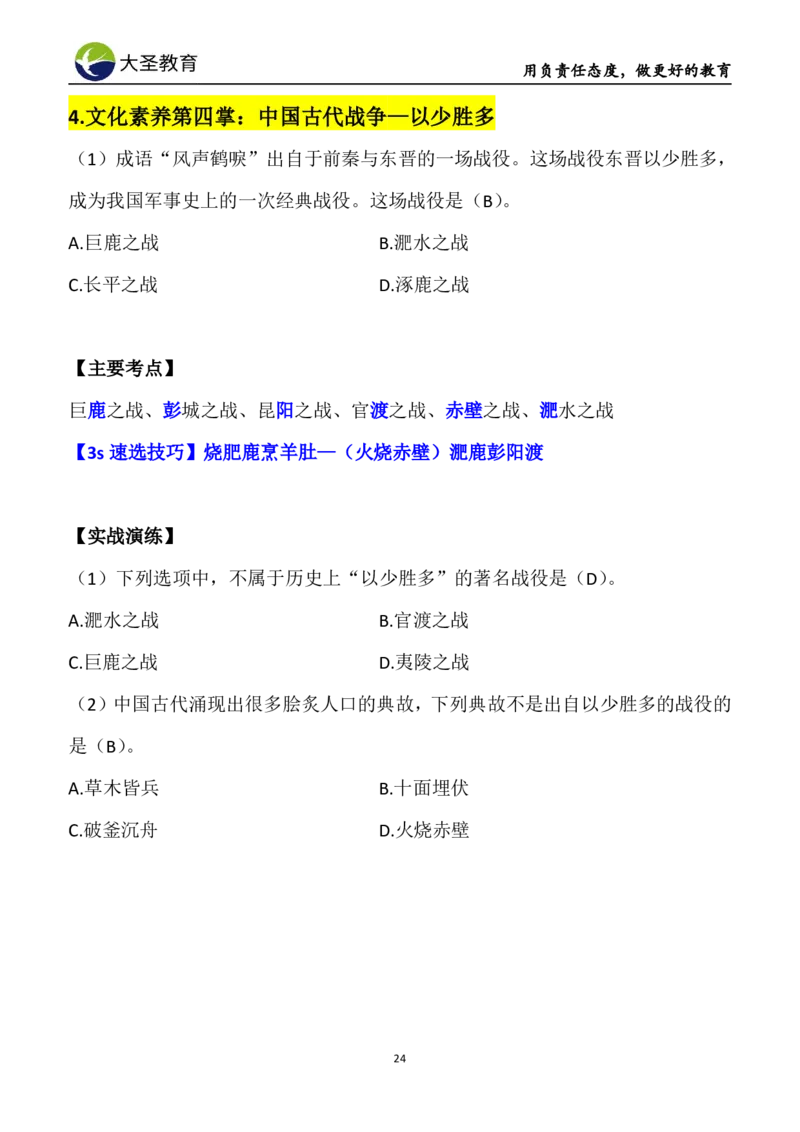 大圣教育

用负责任态度，做更好的教育

4.文化素养第四掌：中国古代战争—以少胜多

（1）成语“风声鹤唳”出自于前秦与东晋的一场战役。这场战役东晋以少胜多，成为我国军事史上的一次经典战役。这场战役是（B）。

A.巨鹿之战　　B.淝水之战

C.长平之战　　D.涿鹿之战

【主要考点】

巨鹿之战、彭城之战、昆阳之战、官渡之战、赤壁之战、淝水之战

【3s 速选技巧】烧肥鹿烹羊肚—（火烧赤壁）淝鹿彭阳渡

【实战演练】

（1）下列选项中，不属于历史上“以少胜多”的著名战役是（D）。

A.淝水之战　　B.官渡之战

C.巨鹿之战　　D.夷陵之战

（2）中国古代涌现出很多脍炙人口的典故，下列典故不是出自以少胜多的战役的是（B）。

A.草木皆兵　　B.十面埋伏

C.破釜沉舟　　D.火烧赤壁

24